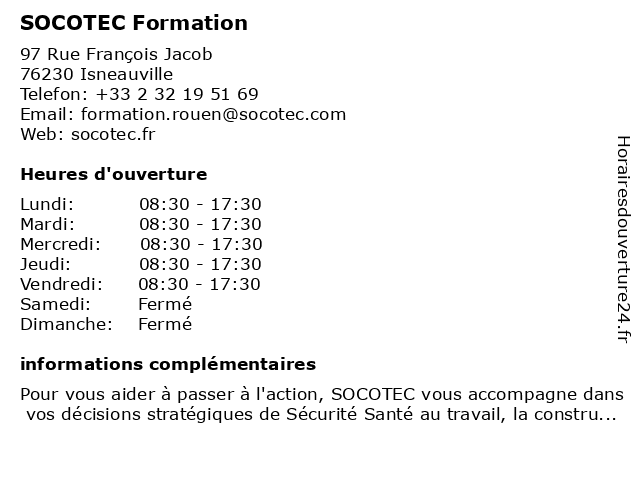 SOCOTEC Formation

97 Rue François Jacob
76230 Isneauville
Telefon: +33 2 32 19 51 69
Email: formation.rouen@socotec.com
Web: socotec.fr

Heures d'ouverture

| | |
|---|---|
| Lundi: | 08:30 - 17:30 |
| Mardi: | 08:30 - 17:30 |
| Mercredi: | 08:30 - 17:30 |
| Jeudi: | 08:30 - 17:30 |
| Vendredi: | 08:30 - 17:30 |
| Samedi: | Fermé |
| Dimanche: | Fermé |

informations complémentaires

Pour vous aider à passer à l'action, SOCOTEC vous accompagne dans vos décisions stratégiques de Sécurité Santé au travail, la constru...

Horairesdouverture24.fr